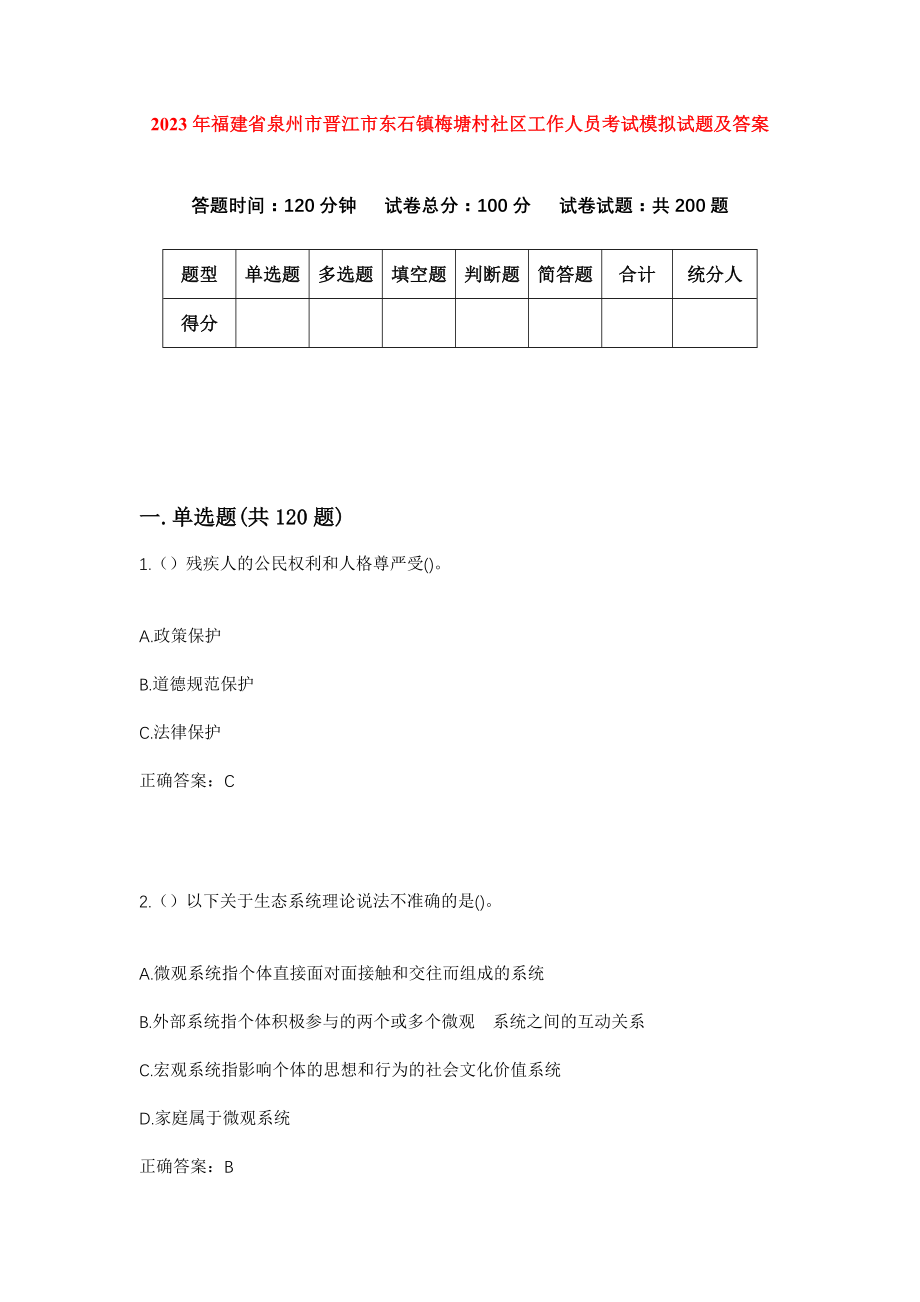 2023年福建省泉州市晋江市东石镇梅塘村社区工作人员考试模拟试题及答案

答题时间：120分钟　试卷总分：100分　试卷试题：共200题

| 题型 | 单选题 | 多选题 | 填空题 | 判断题 | 简答题 | 合计 | 统分人 |
|---|---|---|---|---|---|---|---|
| 得分 | | | | | | | |

一.单选题(共120题)

1.（）残疾人的公民权利和人格尊严受()。

A.政策保护

B.道德规范保护

C.法律保护

正确答案：C

2.（）以下关于生态系统理论说法不准确的是()。

A.微观系统指个体直接面对面接触和交往而组成的系统

B.外部系统指个体积极参与的两个或多个微观　系统之间的互动关系

C.宏观系统指影响个体的思想和行为的社会文化价值系统

D.家庭属于微观系统

正确答案：B